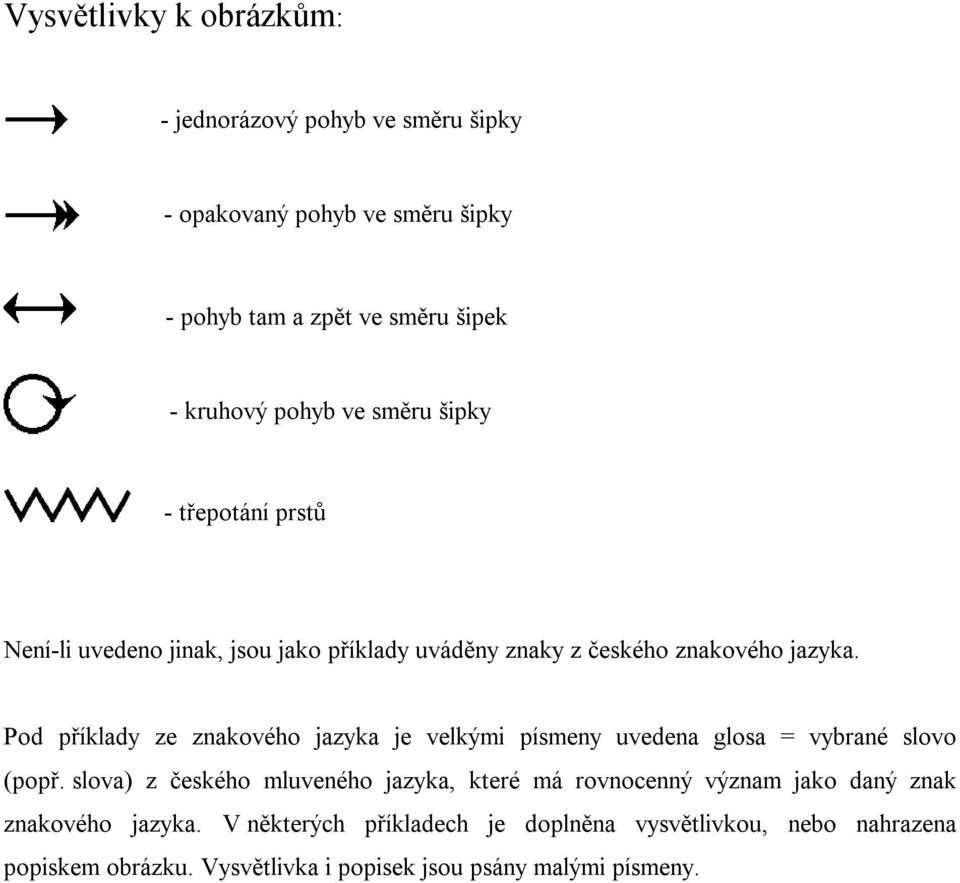 Vysvětlivky k obrázkům:

- jednorázový pohyb ve směru šipky

- opakovaný pohyb ve směru šipky

- pohyb tam a zpět ve směru šipek

- kruhový pohyb ve směru šipky

- třepotání prstů

Není-li uvedeno jinak, jsou jako příklady uváděny znaky z českého znakového jazyka.

Pod příklady ze znakového jazyka je velkými písmeny uvedena glosa = vybrané slovo (popř. slova) z českého mluveného jazyka, které má rovnocenný význam jako daný znak znakového jazyka. V některých příkladech je doplněna vysvětlivkou, nebo nahrazena popiskem obrázku. Vysvětlivka i popisek jsou psány malými písmeny.